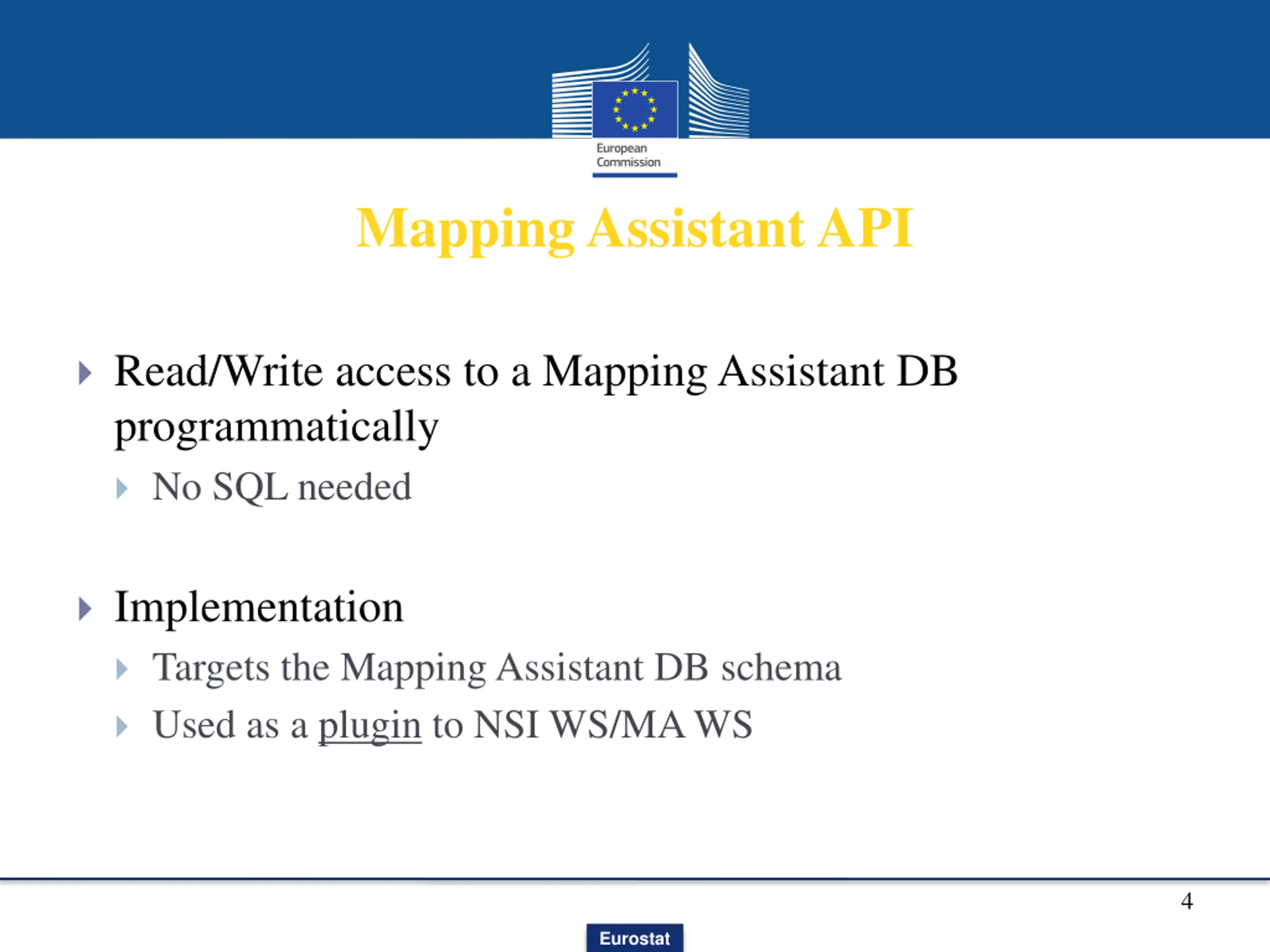 European Commission

Mapping Assistant API

Read/Write access to a Mapping Assistant DB programmatically

No SQL needed

Implementation

Targets the Mapping Assistant DB schema

Used as a plugin to NSI WS/MA WS

4

Eurostat